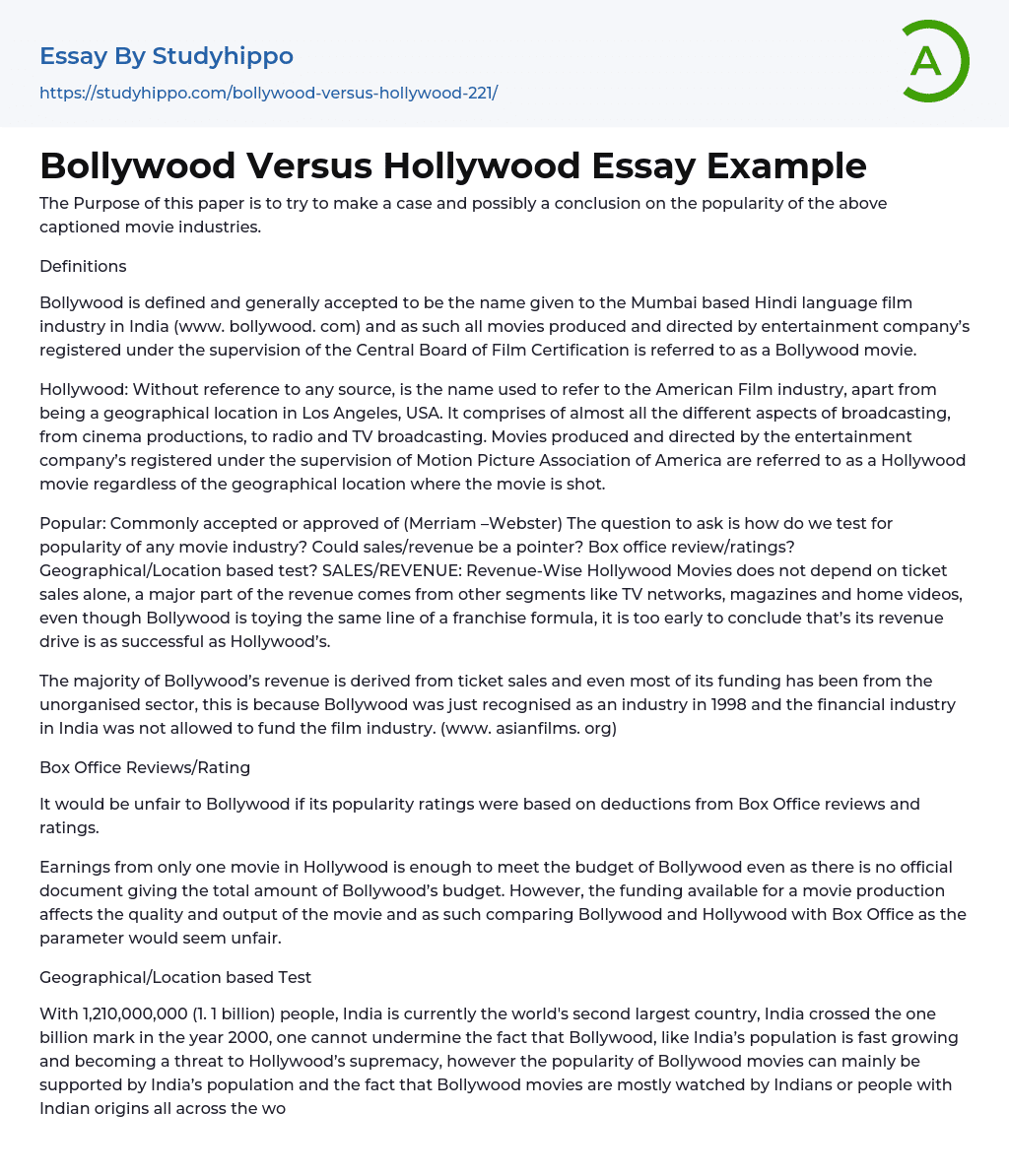 Essay By Studyhippo
https://studyhippo.com/bollywood-versus-hollywood-221/

A

Bollywood Versus Hollywood Essay Example

The Purpose of this paper is to try to make a case and possibly a conclusion on the popularity of the above captioned movie industries.

Definitions

Bollywood is defined and generally accepted to be the name given to the Mumbai based Hindi language film industry in India (www. bollywood. com) and as such all movies produced and directed by entertainment company's registered under the supervision of the Central Board of Film Certification is referred to as a Bollywood movie.

Hollywood: Without reference to any source, is the name used to refer to the American Film industry, apart from being a geographical location in Los Angeles, USA. It comprises of almost all the different aspects of broadcasting, from cinema productions, to radio and TV broadcasting. Movies produced and directed by the entertainment company's registered under the supervision of Motion Picture Association of America are referred to as a Hollywood movie regardless of the geographical location where the movie is shot.

Popular: Commonly accepted or approved of (Merriam –Webster) The question to ask is how do we test for popularity of any movie industry? Could sales/revenue be a pointer? Box office review/ratings? Geographical/Location based test? SALES/REVENUE: Revenue-Wise Hollywood Movies does not depend on ticket sales alone, a major part of the revenue comes from other segments like TV networks, magazines and home videos, even though Bollywood is toying the same line of a franchise formula, it is too early to conclude that's its revenue drive is as successful as Hollywood's.

The majority of Bollywood's revenue is derived from ticket sales and even most of its funding has been from the unorganised sector, this is because Bollywood was just recognised as an industry in 1998 and the financial industry in India was not allowed to fund the film industry. (www. asianfilms. org)

Box Office Reviews/Rating

It would be unfair to Bollywood if its popularity ratings were based on deductions from Box Office reviews and ratings.

Earnings from only one movie in Hollywood is enough to meet the budget of Bollywood even as there is no official document giving the total amount of Bollywood's budget. However, the funding available for a movie production affects the quality and output of the movie and as such comparing Bollywood and Hollywood with Box Office as the parameter would seem unfair.

Geographical/Location based Test

With 1,210,000,000 (1. 1 billion) people, India is currently the world's second largest country, India crossed the one billion mark in the year 2000, one cannot undermine the fact that Bollywood, like India's population is fast growing and becoming a threat to Hollywood's supremacy, however the popularity of Bollywood movies can mainly be supported by India's population and the fact that Bollywood movies are mostly watched by Indians or people with Indian origins all across the wo